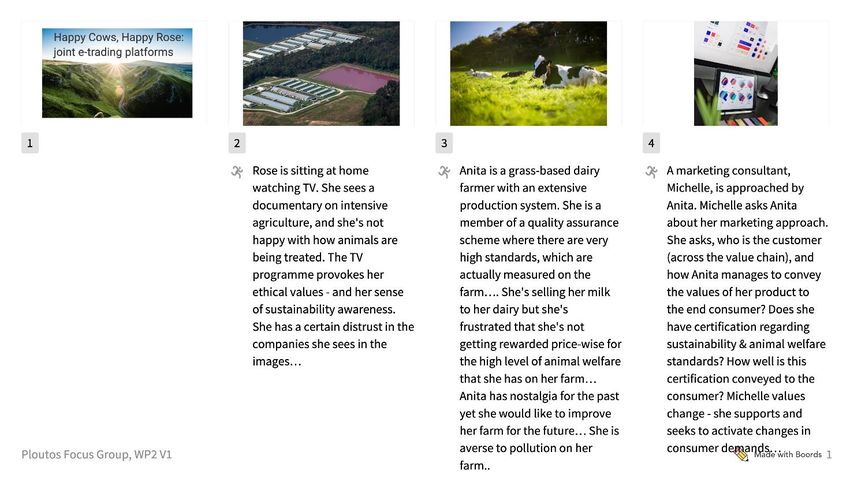 Happy Cows, Happy Rose: joint e-trading platforms

1

2

Rose is sitting at home watching TV. She sees a documentary on intensive agriculture, and she's not happy with how animals are being treated. The TV programme provokes her ethical values - and her sense of sustainability awareness. She has a certain distrust in the companies she sees in the images…

3

Anita is a grass-based dairy farmer with an extensive production system. She is a member of a quality assurance scheme where there are very high standards, which are actually measured on the farm…. She's selling her milk to her dairy but she's frustrated that she's not getting rewarded price-wise for the high level of animal welfare that she has on her farm… Anita has nostalgia for the past yet she would like to improve her farm for the future… She is averse to pollution on her farm..

4

A marketing consultant, Michelle, is approached by Anita. Michelle asks Anita about her marketing approach. She asks, who is the customer (across the value chain), and how Anita manages to convey the values of her product to the end consumer? Does she have certification regarding sustainability & animal welfare standards? How well is this certification conveyed to the consumer? Michelle values change - she supports and seeks to activate changes in consumer demands…

Ploutos Focus Group, WP2 V1

Made with Boords 1